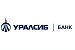 УРАЛСИБ | БАНК